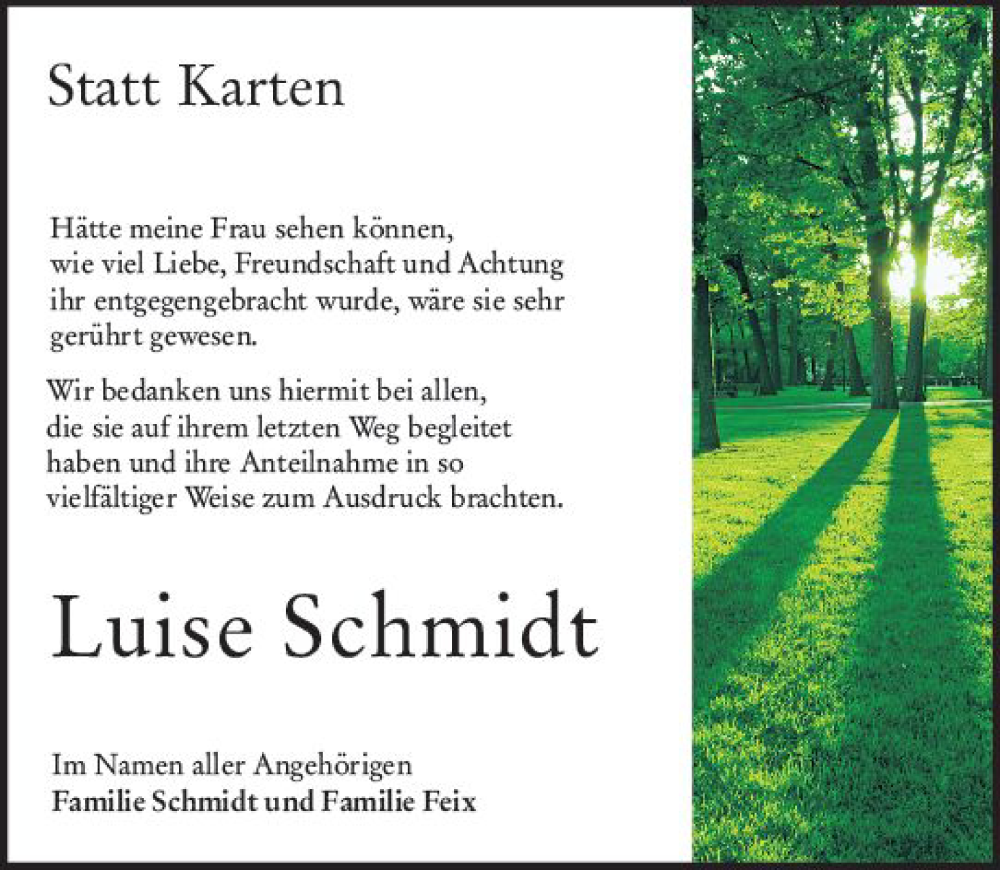 Statt Karten

Hätte meine Frau sehen können, wie viel Liebe, Freundschaft und Achtung ihr entgegengebracht wurde, wäre sie sehr gerührt gewesen.

Wir bedanken uns hiermit bei allen, die sie auf ihrem letzten Weg begleitet haben und ihre Anteilnahme in so vielfältiger Weise zum Ausdruck brachten.

Luise Schmidt

Im Namen aller Angehörigen
Familie Schmidt und Familie Feix